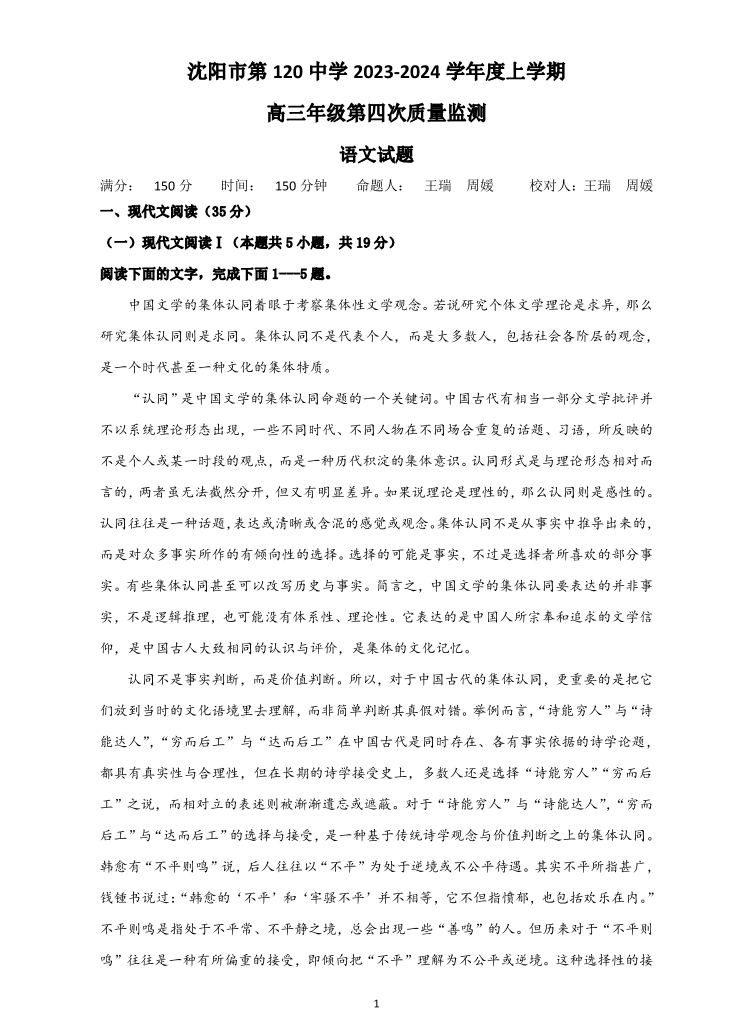 沈阳市第 120 中学 2023-2024 学年度上学期

高三年级第四次质量监测

语文试题

满分： 150 分 时间： 150 分钟 命题人： 王瑞 周媛 校对人：王瑞 周媛

一、现代文阅读（35 分）

（一）现代文阅读Ⅰ（本题共 5 小题，共 19 分）

阅读下面的文字，完成下面 1—5 题。

中国文学的集体认同着眼于考察集体性文学观念。若说研究个体文学理论是求异，那么研究集体认同则是求同。集体认同不是代表个人，而是大多数人，包括社会各阶层的观念，是一个时代甚至一种文化的集体特质。

“认同”是中国文学的集体认同命题的一个关键词。中国古代有相当一部分文学批评并不以系统理论形态出现，一些不同时代、不同人物在不同场合重复的话题、习语，所反映的不是个人或某一时段的观点，而是一种历代积淀的集体意识。认同形式是与理论形态相对而言的，两者虽无法截然分开，但又有明显差异。如果说理论是理性的，那么认同则是感性的。认同往往是一种话题，表达或清晰或含混的感觉或观念。集体认同不是从事实中推导出来的，而是对众多事实所作的有倾向性的选择。选择的可能是事实，不过是选择者所喜欢的部分事实。有些集体认同甚至可以改写历史与事实。简言之，中国文学的集体认同要表达的并非事实，不是逻辑推理，也可能没有体系性、理论性。它表达的是中国人所宗奉和追求的文学信仰，是中国古人大致相同的认识与评价，是集体的文化记忆。

认同不是事实判断，而是价值判断。所以，对于中国古代的集体认同，更重要的是把它们放到当时的文化语境里去理解，而非简单判断其真假对错。举例而言，“诗能穷人”与“诗能达人”，“穷而后工”与“达而后工”在中国古代是同时存在、各有事实依据的诗学论题，都具有真实性与合理性，但在长期的诗学接受史上，多数人还是选择“诗能穷人”“穷而后工”之说，而相对立的表述则被渐渐遗忘或遮蔽。对于“诗能穷人”与“诗能达人”，“穷而后工”与“达而后工”的选择与接受，是一种基于传统诗学观念与价值判断之上的集体认同。韩愈有“不平则鸣”说，后人往往以“不平”为处于逆境或不公平待遇。其实不平所指甚广，钱锺书说过：“韩愈的‘不平’和‘牢骚不平’并不相等，它不但指愤郁，也包括欢乐在内。”不平则鸣是指处于不平常、不平静之境，总会出现一些“善鸣”的人。但历来对于“不平则鸣”往往是一种有所偏重的接受，即倾向把“不平”理解为不公平或逆境。这种选择性的接

1